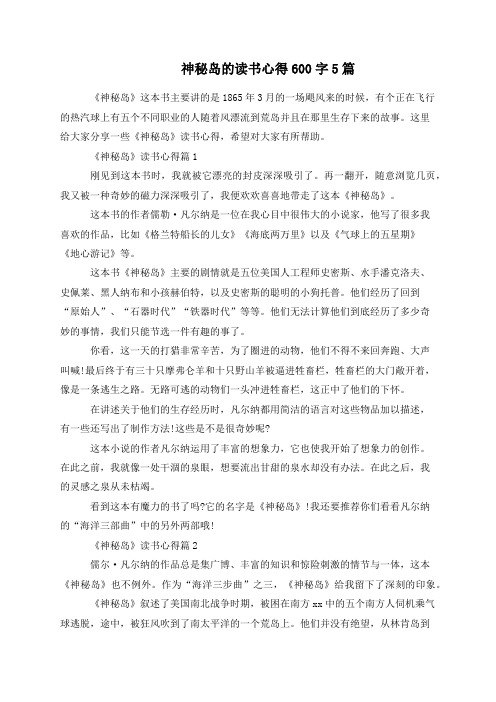 神秘岛的读书心得600字5篇

《神秘岛》这本书主要讲的是1865年3月的一场飓风来的时候，有个正在飞行的热汽球上有五个不同职业的人随着风漂流到荒岛并且在那里生存下来的故事。这里给大家分享一些《神秘岛》读书心得，希望对大家有所帮助。

《神秘岛》读书心得篇1

刚见到这本书时，我就被它漂亮的封皮深深吸引了。再一翻开，随意浏览几页，我又被一种奇妙的磁力深深吸引了，我便欢欢喜喜地带走了这本《神秘岛》。

这本书的作者儒勒·凡尔纳是一位在我心目中很伟大的小说家，他写了很多我喜欢的作品，比如《格兰特船长的儿女》《海底两万里》以及《气球上的五星期》《地心游记》等。

这本书《神秘岛》主要的剧情就是五位美国人工程师史密斯、水手潘克洛夫、史佩莱、黑人纳布和小孩赫伯特，以及史密斯的聪明的小狗托普。他们经历了回到“原始人”、“石器时代”“铁器时代”等等。他们无法计算他们到底经历了多少奇妙的事情，我们只能节选一件有趣的事了。

你看，这一天的打猎非常辛苦，为了圈进的动物，他们不得不来回奔跑、大声叫喊!最后终于有三十只摩弗仑羊和十只野山羊被逼进牲畜栏，牲畜栏的大门敞开着，像是一条逃生之路。无路可逃的动物们一头冲进牲畜栏，这正中了他们的下怀。

在讲述关于他们的生存经历时，凡尔纳都用简洁的语言对这些物品加以描述，有一些还写出了制作方法!这些是不是很奇妙呢?

这本小说的作者凡尔纳运用了丰富的想象力，它也使我开始了想象力的创作。在此之前，我就像一处干涸的泉眼，想要流出甘甜的泉水却没有办法。在此之后，我的灵感之泉从未枯竭。

看到这本有魔力的书了吗?它的名字是《神秘岛》!我还要推荐你们看看凡尔纳的“海洋三部曲”中的另外两部哦!

《神秘岛》读书心得篇2

儒尔·凡尔纳的作品总是集广博、丰富的知识和惊险刺激的情节与一体，这本《神秘岛》也不例外。作为“海洋三步曲”之三，《神秘岛》给我留下了深刻的印象。

《神秘岛》叙述了美国南北战争时期，被困在南方xx中的五个南方人伺机乘气球逃脱，途中，被狂风吹到了南太平洋的一个荒岛上。他们并没有绝望，从林肯岛到